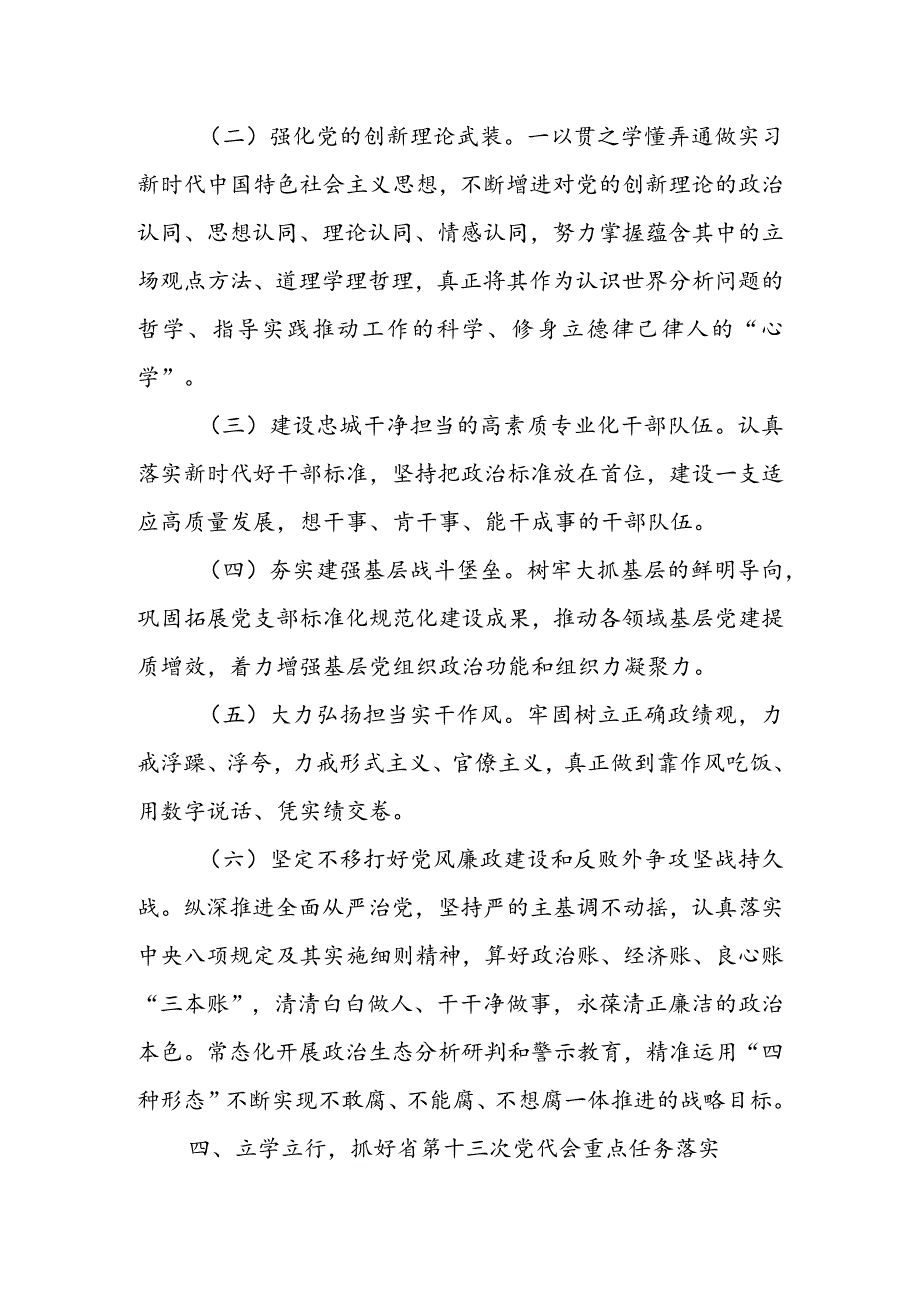 （二）强化党的创新理论武装。一以贯之学懂弄通做实习新时代中国特色社会主义思想，不断增进对党的创新理论的政治认同、思想认同、理论认同、情感认同，努力掌握蕴含其中的立场观点方法、道理学理哲理，真正将其作为认识世界分析问题的哲学、指导实践推动工作的科学、修身立德律己律人的“心学”。

（三）建设忠城干净担当的高素质专业化干部队伍。认真落实新时代好干部标准，坚持把政治标准放在首位，建设一支适应高质量发展，想干事、肯干事、能干成事的干部队伍。

（四）夯实建强基层战斗堡垒。树牢大抓基层的鲜明导向，巩固拓展党支部标准化规范化建设成果，推动各领域基层党建提质增效，着力增强基层党组织政治功能和组织力凝聚力。

（五）大力弘扬担当实干作风。牢固树立正确政绩观，力戒浮躁、浮夸，力戒形式主义、官僚主义，真正做到靠作风吃饭、用数字说话、凭实绩交卷。

（六）坚定不移打好党风廉政建设和反败外争攻坚战持久战。纵深推进全面从严治党，坚持严的主基调不动摇，认真落实中央八项规定及其实施细则精神，算好政治账、经济账、良心账“三本账”，清清白白做人、干干净做事，永葆清正廉洁的政治本色。常态化开展政治生态分析研判和警示教育，精准运用“四种形态”不断实现不敢腐、不能腐、不想腐一体推进的战略目标。

四、立学立行，抓好省第十三次党代会重点任务落实